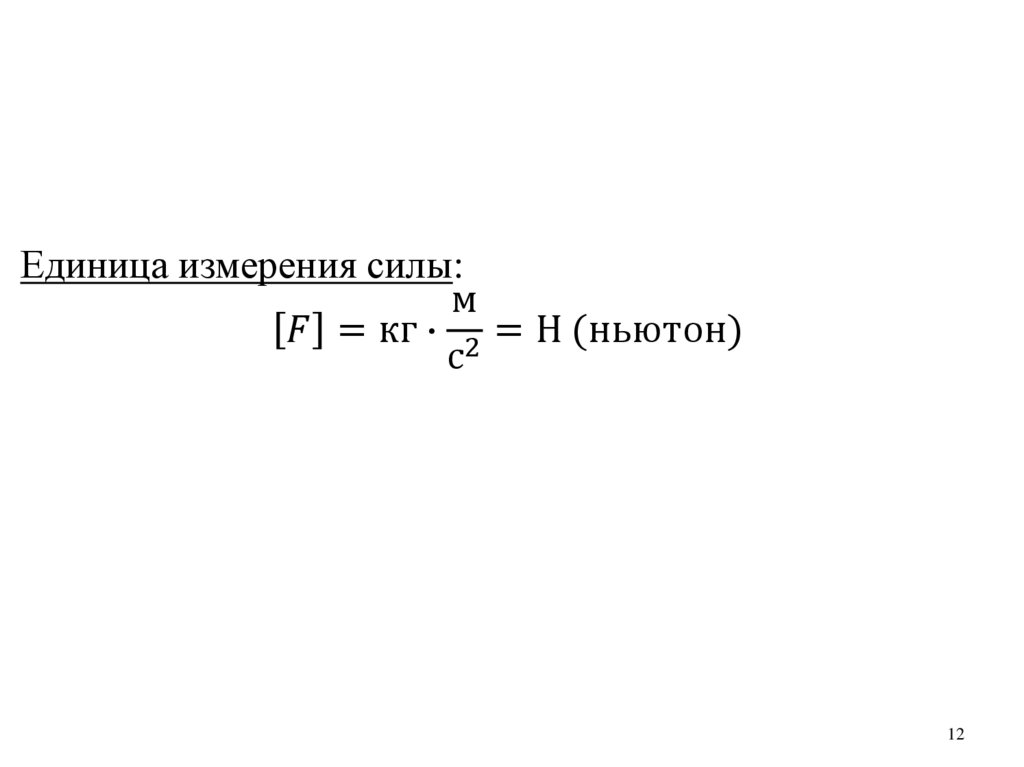 Единица измерения силы:

$[F] = \text{кг} \cdot \frac{\text{м}}{\text{с}^2} = \text{Н (ньютон)}$

12